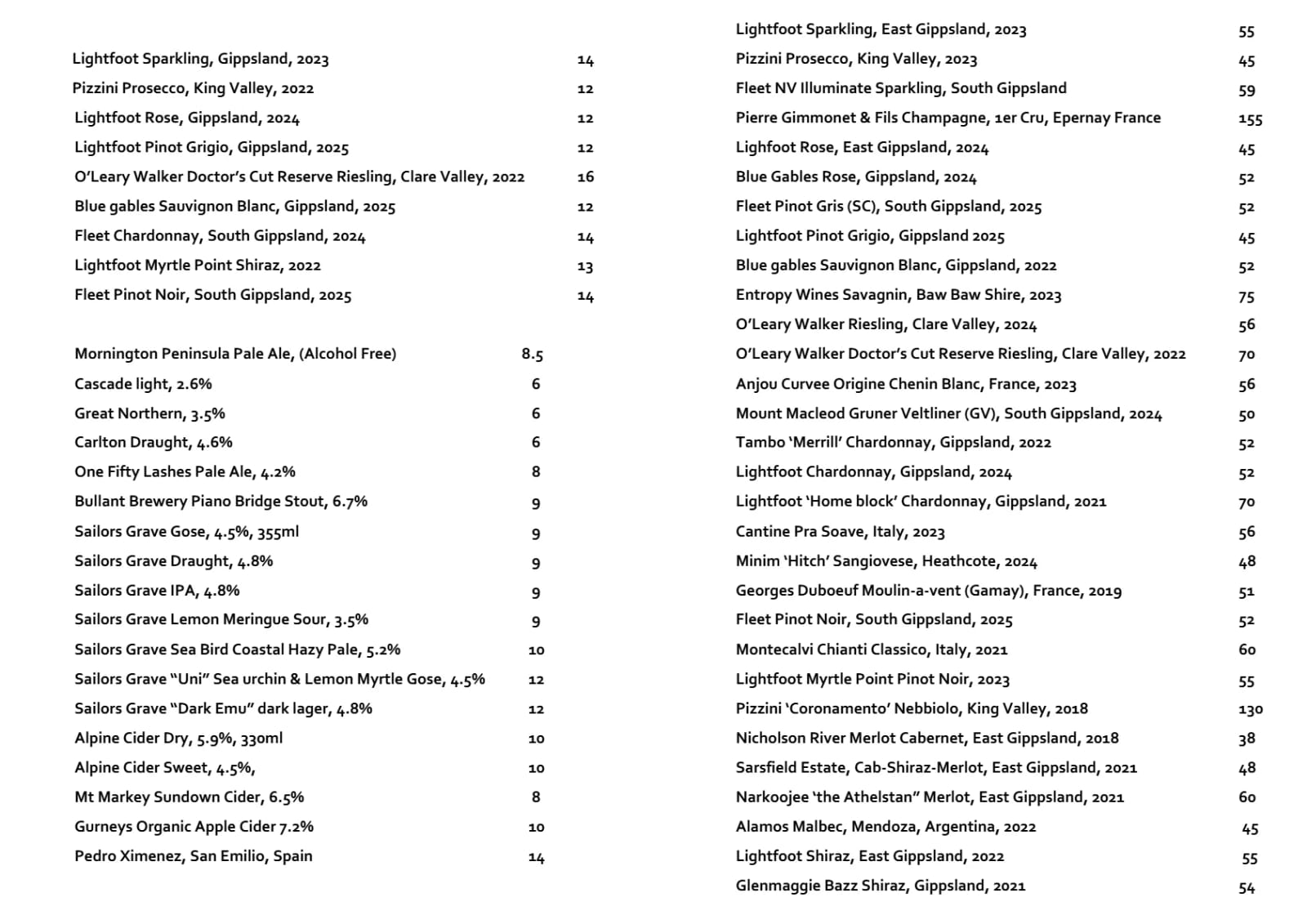 Lightfoot Sparkling, Gippsland, 2023 14
Pizzini Prosecco, King Valley, 2022 12
Lightfoot Rose, Gippsland, 2024 12
Lightfoot Pinot Grigio, Gippsland, 2025 12
O'Leary Walker Doctor's Cut Reserve Riesling, Clare Valley, 2022 16
Blue gables Sauvignon Blanc, Gippsland, 2025 12
Fleet Chardonnay, South Gippsland, 2024 14
Lightfoot Myrtle Point Shiraz, 2022 13
Fleet Pinot Noir, South Gippsland, 2025 14

Mornington Peninsula Pale Ale, (Alcohol Free) 8.5
Cascade light, 2.6% 6
Great Northern, 3.5% 6
Carlton Draught, 4.6% 6
One Fifty Lashes Pale Ale, 4.2% 8
Bullant Brewery Piano Bridge Stout, 6.7% 9
Sailors Grave Gose, 4.5%, 355ml 9
Sailors Grave Draught, 4.8% 9
Sailors Grave IPA, 4.8% 9
Sailors Grave Lemon Meringue Sour, 3.5% 9
Sailors Grave Sea Bird Coastal Hazy Pale, 5.2% 10
Sailors Grave "Uni" Sea urchin & Lemon Myrtle Gose, 4.5% 12
Sailors Grave "Dark Emu" dark lager, 4.8% 12
Alpine Cider Dry, 5.9%, 330ml 10
Alpine Cider Sweet, 4.5%, 10
Mt Markey Sundown Cider, 6.5% 8
Gurneys Organic Apple Cider 7.2% 10
Pedro Ximenez, San Emilio, Spain 14

Lightfoot Sparkling, East Gippsland, 2023 55
Pizzini Prosecco, King Valley, 2023 45
Fleet NV Illuminate Sparkling, South Gippsland 59
Pierre Gimmonet & Fils Champagne, 1er Cru, Epernay France 155
Lighfoot Rose, East Gippsland, 2024 45
Blue Gables Rose, Gippsland, 2024 52
Fleet Pinot Gris (SC), South Gippsland, 2025 52
Lightfoot Pinot Grigio, Gippsland 2025 45
Blue gables Sauvignon Blanc, Gippsland, 2022 52
Entropy Wines Savagnin, Baw Baw Shire, 2023 75
O'Leary Walker Riesling, Clare Valley, 2024 56
O'Leary Walker Doctor's Cut Reserve Riesling, Clare Valley, 2022 70
Anjou Curvee Origine Chenin Blanc, France, 2023 56
Mount Macleod Gruner Veltliner (GV), South Gippsland, 2024 50
Tambo 'Merrill' Chardonnay, Gippsland, 2022 52
Lightfoot Chardonnay, Gippsland, 2024 52
Lightfoot 'Home block' Chardonnay, Gippsland, 2021 70
Cantine Pra Soave, Italy, 2023 56
Minim 'Hitch' Sangiovese, Heathcote, 2024 48
Georges Duboeuf Moulin-a-vent (Gamay), France, 2019 51
Fleet Pinot Noir, South Gippsland, 2025 52
Montecalvi Chianti Classico, Italy, 2021 60
Lightfoot Myrtle Point Pinot Noir, 2023 55
Pizzini 'Coronamento' Nebbiolo, King Valley, 2018 130
Nicholson River Merlot Cabernet, East Gippsland, 2018 38
Sarsfield Estate, Cab-Shiraz-Merlot, East Gippsland, 2021 48
Narkoojee 'the Athelstan" Merlot, East Gippsland, 2021 60
Alamos Malbec, Mendoza, Argentina, 2022 45
Lightfoot Shiraz, East Gippsland, 2022 55
Glenmaggie Bazz Shiraz, Gippsland, 2021 54